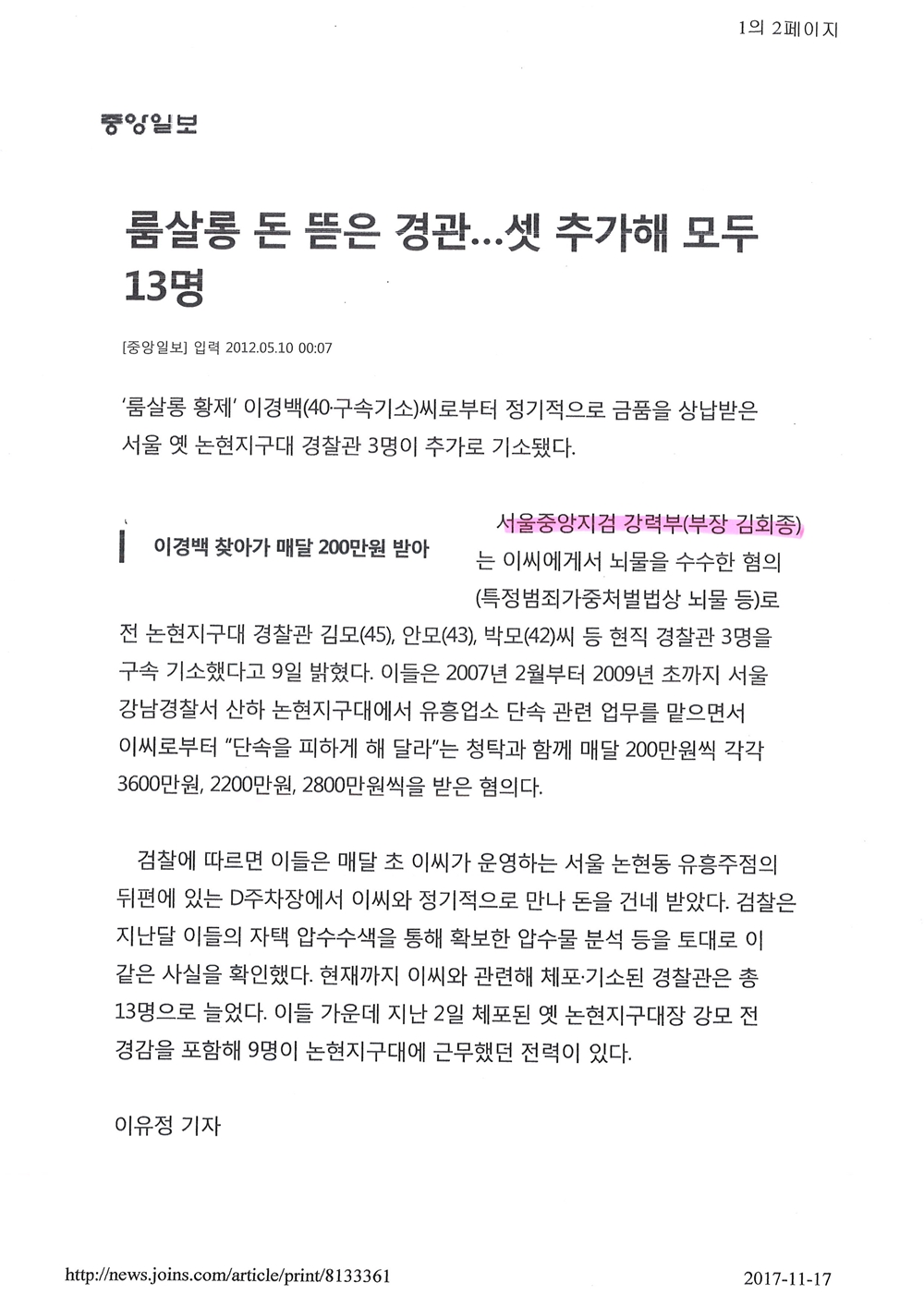 1의 2페이지

중앙일보

룸살롱 돈 뜯은 경관…셋 추가해 모두 13명

[중앙일보] 입력 2012.05.10 00:07

'룸살롱 황제' 이경백(40·구속기소)씨로부터 정기적으로 금품을 상납받은 서울 옛 논현지구대 경찰관 3명이 추가로 기소됐다.

이경백 찾아가 매달 200만원 받아

서울중앙지검 강력부(부장 김회종)는 이씨에게서 뇌물을 수수한 혐의(특정범죄가중처벌법상 뇌물 등)로 전 논현지구대 경찰관 김모(45), 안모(43), 박모(42)씨 등 현직 경찰관 3명을 구속 기소했다고 9일 밝혔다. 이들은 2007년 2월부터 2009년 초까지 서울 강남경찰서 산하 논현지구대에서 유흥업소 단속 관련 업무를 맡으면서 이씨로부터 "단속을 피하게 해 달라"는 청탁과 함께 매달 200만원씩 각각 3600만원, 2200만원, 2800만원씩을 받은 혐의다.

검찰에 따르면 이들은 매달 초 이씨가 운영하는 서울 논현동 유흥주점의 뒤편에 있는 D주차장에서 이씨와 정기적으로 만나 돈을 건네 받았다. 검찰은 지난달 이들의 자택 압수수색을 통해 확보한 압수물 분석 등을 토대로 이 같은 사실을 확인했다. 현재까지 이씨와 관련해 체포·기소된 경찰관은 총 13명으로 늘었다. 이들 가운데 지난 2일 체포된 옛 논현지구대장 강모 전 경감을 포함해 9명이 논현지구대에 근무했던 전력이 있다.

이유정 기자

http://news.joins.com/article/print/8133361

2017-11-17